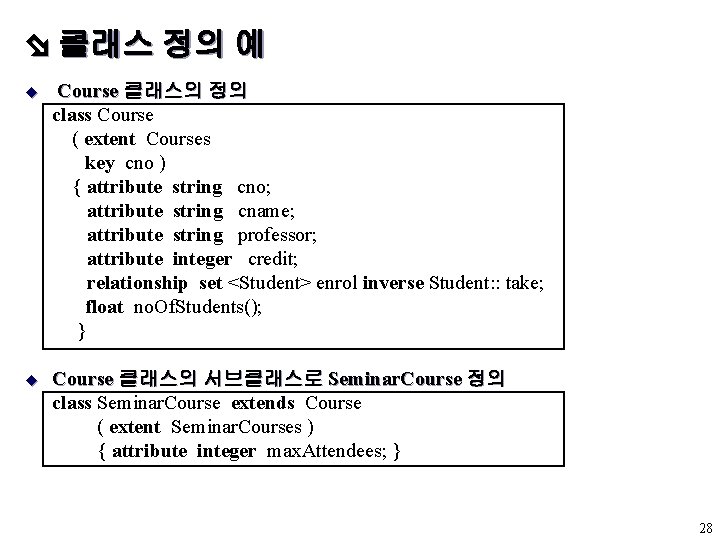 클래스 정의 예

Course 클래스의 정의

class Course
( extent Courses
key cno )
{ attribute string cno;
attribute string cname;
attribute string professor;
attribute integer credit;
relationship set <Student> enrol inverse Student:: take;
float noOfStudents();
}

Course 클래스의 서브클래스로 SeminarCourse 정의

class SeminarCourse extends Course
( extent SeminarCourses )
{ attribute integer maxAttendees; }

28